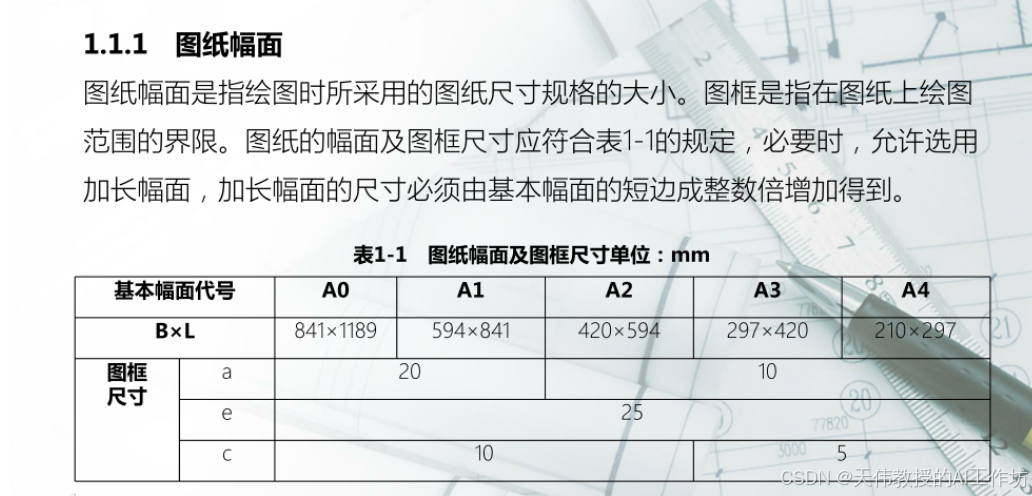 1.1.1 图纸幅面

图纸幅面是指绘图时所采用的图纸尺寸规格的大小。图框是指在图纸上绘图范围的界限。图纸的幅面及图框尺寸应符合表1-1的规定，必要时，允许选用加长幅面，加长幅面的尺寸必须由基本幅面的短边成整数倍增加得到。

表1-1 图纸幅面及图框尺寸单位：mm

| 基本幅面代号 |  | A0 | A1 | A2 | A3 | A4 |
|---|---|---|---|---|---|---|
| B×L |  | 841×1189 | 594×841 | 420×594 | 297×420 | 210×297 |
| 图框尺寸 | a | 20 |  | 10 |  |  |
|  | e | 25 |  |  |  |  |
|  | c | 10 |  |  | 5 |  |

CSDN @天伟教授的AI工作坊